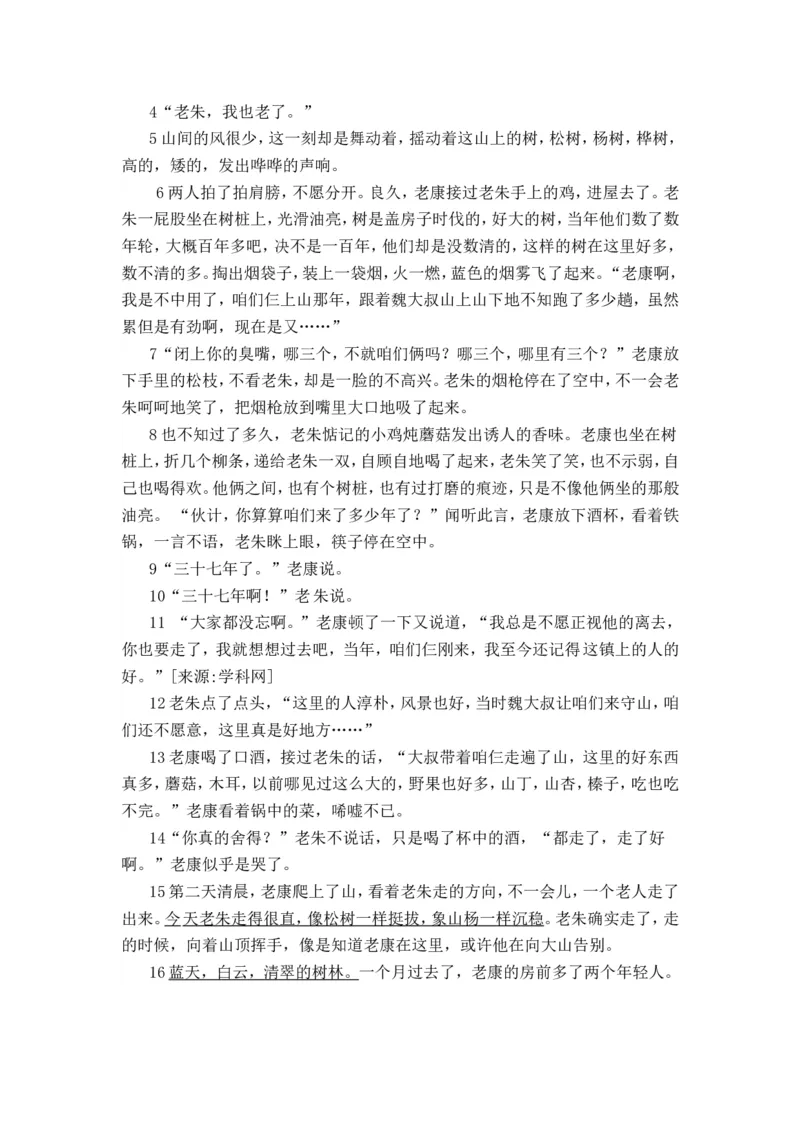 4“老朱，我也老了。”

5山间的风很少，这一刻却是舞动着，摇动着这山上的树，松树，杨树，桦树，高的，矮的，发出哗哗的声响。

6两人拍了拍肩膀，不愿分开。良久，老康接过老朱手上的鸡，进屋去了。老朱一屁股坐在树桩上，光滑油亮，树是盖房子时伐的，好大的树，当年他们数了数年轮，大概百年多吧，决不是一百年，他们却是没数清的，这样的树在这里好多，数不清的多。掏出烟袋子，装上一袋烟，火一燃，蓝色的烟雾飞了起来。“老康啊，我是不中用了，咱们仨上山那年，跟着魏大叔山上山下地不知跑了多少趟，虽然累但是有劲啊，现在是又……”

7“闭上你的臭嘴，哪三个，不就咱们俩吗？哪三个，哪里有三个？”老康放下手里的松枝，不看老朱，却是一脸的不高兴。老朱的烟枪停在了空中，不一会老朱呵呵地笑了，把烟枪放到嘴里大口地吸了起来。

8也不知过了多久，老朱惦记的小鸡炖蘑菇发出诱人的香味。老康也坐在树桩上，折几个柳条，递给老朱一双，自顾自地喝了起来，老朱笑了笑，也不示弱，自己也喝得欢。他俩之间，也有个树桩，也有过打磨的痕迹，只是不像他俩坐的那般油亮。“伙计，你算算咱们来了多少年了？”闻听此言，老康放下酒杯，看着铁锅，一言不语，老朱眯上眼，筷子停在空中。

9“三十七年了。”老康说。

10“三十七年啊！”老朱说。

11 “大家都没忘啊。”老康顿了一下又说道，“我总是不愿正视他的离去，你也要走了，我就想想过去吧，当年，咱们仨刚来，我至今还记得这镇上的人的好。”[来源:学科网]

12老朱点了点头，“这里的人淳朴，风景也好，当时魏大叔让咱们来守山，咱们还不愿意，这里真是好地方……”

13老康喝了口酒，接过老朱的话，“大叔带着咱仨走遍了山，这里的好东西真多，蘑菇，木耳，以前哪见过这么大的，野果也好多，山丁，山杏，榛子，吃也吃不完。”老康看着锅中的菜，唏嘘不已。

14“你真的舍得？”老朱不说话，只是喝了杯中的酒，“都走了，走了好啊。”老康似乎是哭了。

15第二天清晨，老康爬上了山，看着老朱走的方向，不一会儿，一个老人走了出来。今天老朱走得很直，像松树一样挺拔，象山杨一样沉稳。老朱确实走了，走的时候，向着山顶挥手，像是知道老康在这里，或许他在向大山告别。

16蓝天，白云，清翠的树林。一个月过去了，老康的房前多了两个年轻人。